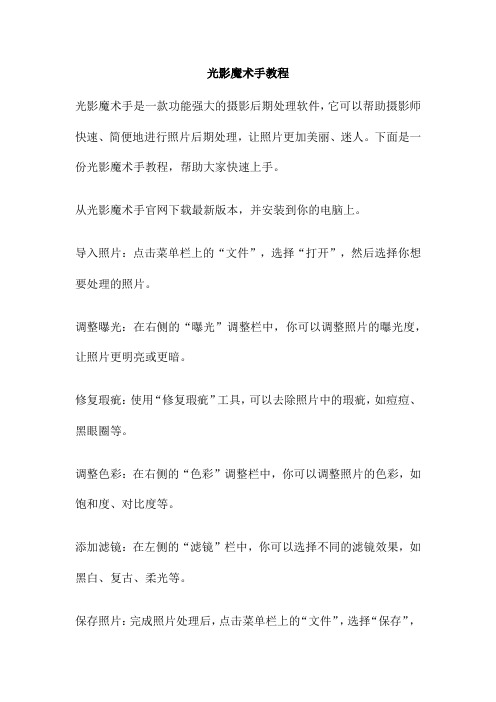 光影魔术手教程

光影魔术手是一款功能强大的摄影后期处理软件，它可以帮助摄影师快速、简便地进行照片后期处理，让照片更加美丽、迷人。下面是一份光影魔术手教程，帮助大家快速上手。

从光影魔术手官网下载最新版本，并安装到你的电脑上。

导入照片：点击菜单栏上的“文件”，选择“打开”，然后选择你想要处理的照片。

调整曝光：在右侧的“曝光”调整栏中，你可以调整照片的曝光度，让照片更明亮或更暗。

修复瑕疵：使用“修复瑕疵”工具，可以去除照片中的瑕疵，如痘痘、黑眼圈等。

调整色彩：在右侧的“色彩”调整栏中，你可以调整照片的色彩，如饱和度、对比度等。

添加滤镜：在左侧的“滤镜”栏中，你可以选择不同的滤镜效果，如黑白、复古、柔光等。

保存照片：完成照片处理后，点击菜单栏上的“文件”，选择“保存”，